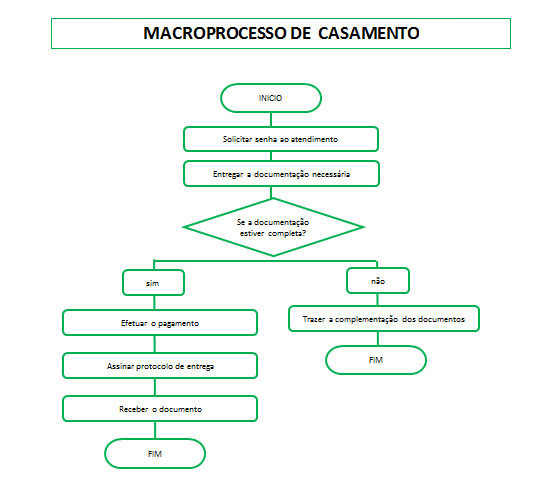 MACROPROCESSO DE CASAMENTO

INICIO

Solicitar senha ao atendimento

Entregar a documentação necessária

Se a documentação estiver completa?

sim

Efetuar o pagamento

Assinar protocolo de entrega

Receber o documento

FIM

não

Trazer a complementação dos documentos

FIM